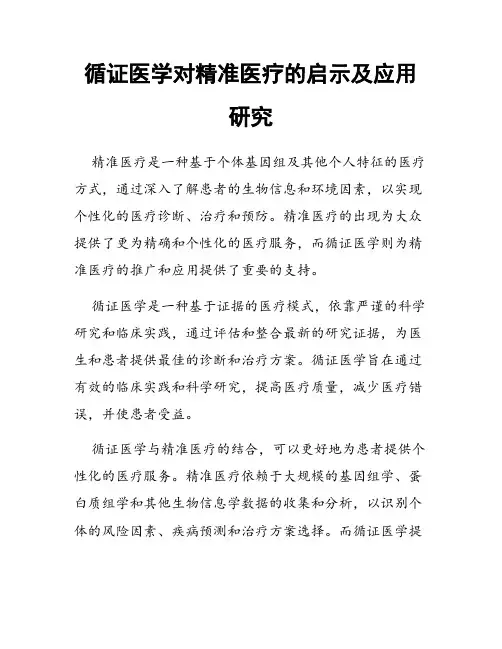 循证医学对精准医疗的启示及应用研究

精准医疗是一种基于个体基因组及其他个人特征的医疗方式，通过深入了解患者的生物信息和环境因素，以实现个性化的医疗诊断、治疗和预防。精准医疗的出现为大众提供了更为精确和个性化的医疗服务，而循证医学则为精准医疗的推广和应用提供了重要的支持。

循证医学是一种基于证据的医疗模式，依靠严谨的科学研究和临床实践，通过评估和整合最新的研究证据，为医生和患者提供最佳的诊断和治疗方案。循证医学旨在通过有效的临床实践和科学研究，提高医疗质量，减少医疗错误，并使患者受益。

循证医学与精准医疗的结合，可以更好地为患者提供个性化的医疗服务。精准医疗依赖于大规模的基因组学、蛋白质组学和其他生物信息学数据的收集和分析，以识别个体的风险因素、疾病预测和治疗方案选择。而循证医学提